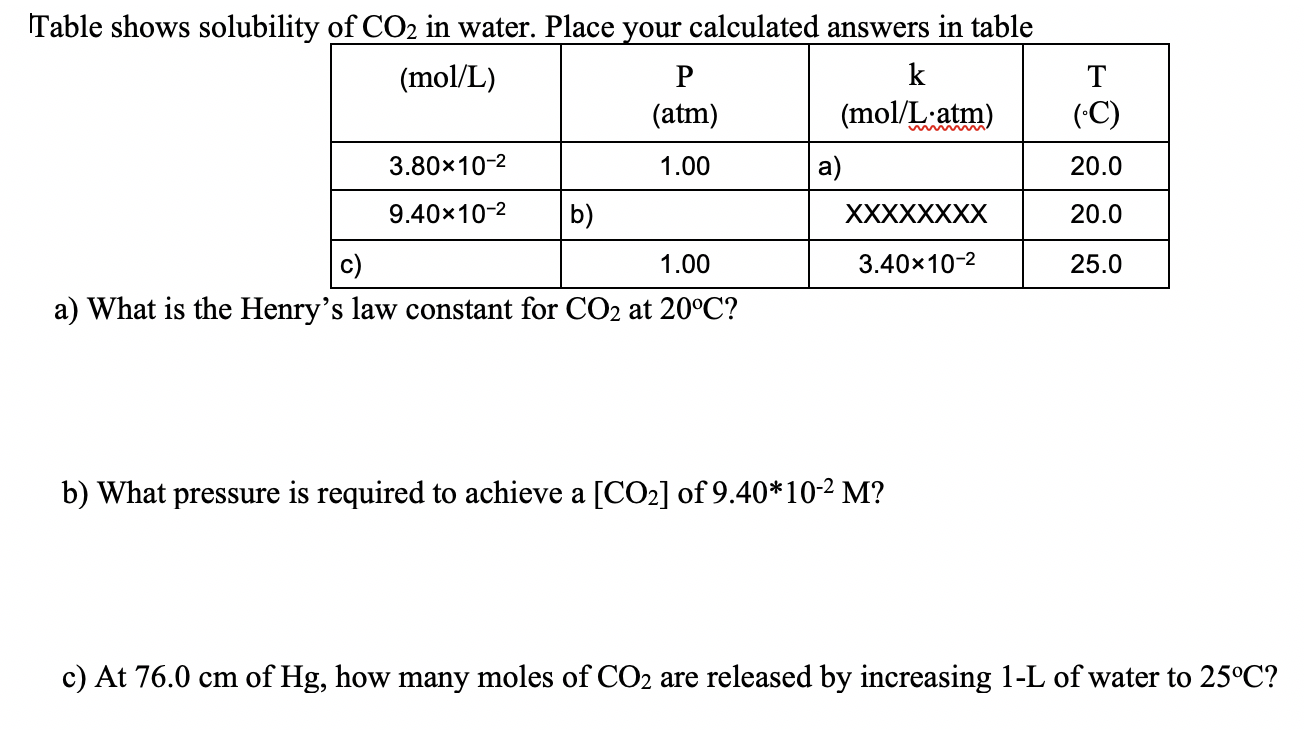 Table shows solubility of $CO_2$ in water. Place your calculated answers in table

| (mol/L) | P (atm) | k (mol/L·atm) | T (°C) |
|---|---|---|---|
| $3.80 \times 10^{-2}$ | 1.00 | a) | 20.0 |
| $9.40 \times 10^{-2}$ | b) | XXXXXXXX | 20.0 |
| c) | 1.00 | $3.40 \times 10^{-2}$ | 25.0 |

a) What is the Henry's law constant for $CO_2$ at 20°C?

b) What pressure is required to achieve a $[CO_2]$ of $9.40*10^{-2}$ M?

c) At 76.0 cm of Hg, how many moles of $CO_2$ are released by increasing 1-L of water to 25°C?